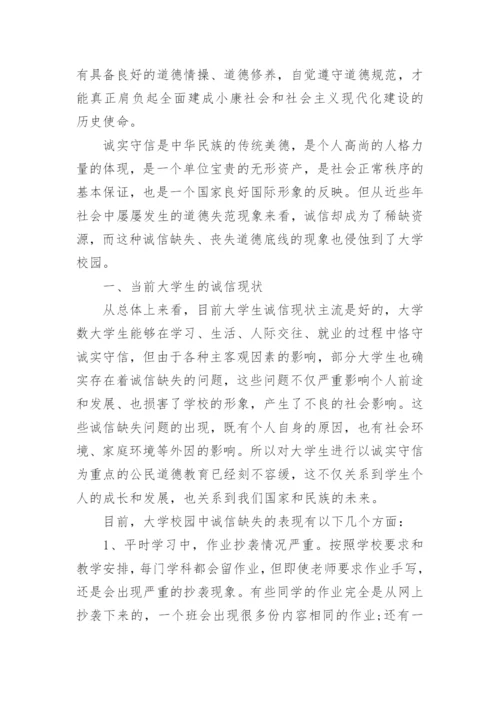 有具备良好的道德情操、道德修养，自觉遵守道德规范，才能真正肩负起全面建成小康社会和社会主义现代化建设的历史使命。

诚实守信是中华民族的传统美德，是个人高尚的人格力量的体现，是一个单位宝贵的无形资产，是社会正常秩序的基本保证，也是一个国家良好国际形象的反映。但从近些年社会中屡屡发生的道德失范现象来看，诚信却成为了稀缺资源，而这种诚信缺失、丧失道德底线的现象也侵蚀到了大学校园。

一、当前大学生的诚信现状

从总体上来看，目前大学生诚信现状主流是好的，大学数大学生能够在学习、生活、人际交往、就业的过程中恪守诚实守信，但由于各种主客观因素的影响，部分大学生也确实存在着诚信缺失的问题，这些问题不仅严重影响个人前途和发展、也损害了学校的形象，产生了不良的社会影响。这些诚信缺失问题的出现，既有个人自身的原因，也有社会环境、家庭环境等外因的影响。所以对大学生进行以诚实守信为重点的公民道德教育已经刻不容缓，这不仅关系到学生个人的成长和发展，也关系到我们国家和民族的未来。

目前，大学校园中诚信缺失的表现有以下几个方面：

1、平时学习中，作业抄袭情况严重。按照学校要求和教学安排，每门学科都会留作业，但即使老师要求作业手写，还是会出现严重的抄袭现象。有些同学的作业完全是从网上抄袭下来的，一个班会出现很多份内容相同的作业;还有一